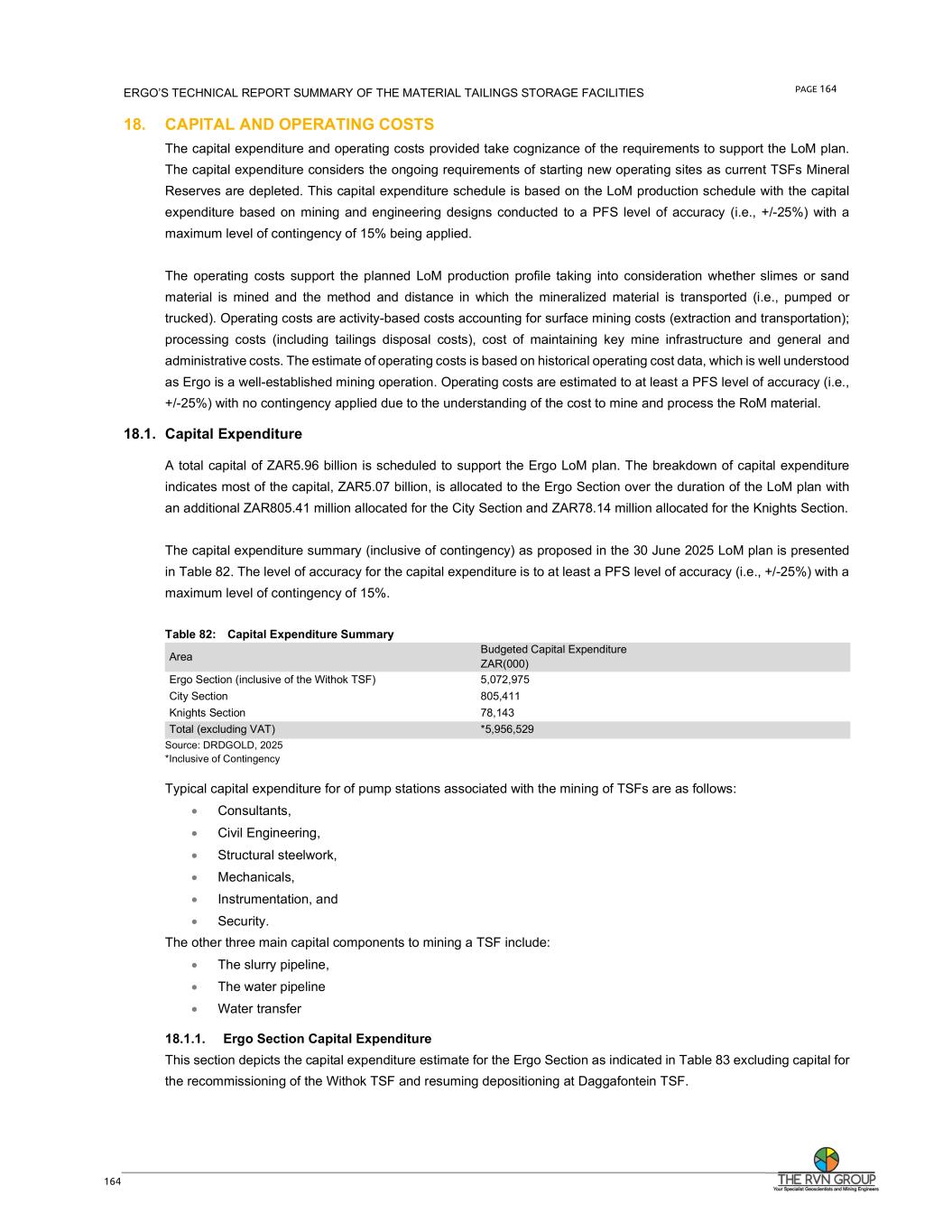 ERGO'S TECHNICAL REPORT SUMMARY OF THE MATERIAL TAILINGS STORAGE FACILITIES

PAGE 164

18. CAPITAL AND OPERATING COSTS

The capital expenditure and operating costs provided take cognizance of the requirements to support the LoM plan. The capital expenditure considers the ongoing requirements of starting new operating sites as current TSFs Mineral Reserves are depleted. This capital expenditure schedule is based on the LoM production schedule with the capital expenditure based on mining and engineering designs conducted to a PFS level of accuracy (i.e., +/-25%) with a maximum level of contingency of 15% being applied.

The operating costs support the planned LoM production profile taking into consideration whether slimes or sand material is mined and the method and distance in which the mineralized material is transported (i.e., pumped or trucked). Operating costs are activity-based costs accounting for surface mining costs (extraction and transportation); processing costs (including tailings disposal costs), cost of maintaining key mine infrastructure and general and administrative costs. The estimate of operating costs is based on historical operating cost data, which is well understood as Ergo is a well-established mining operation. Operating costs are estimated to at least a PFS level of accuracy (i.e., +/-25%) with no contingency applied due to the understanding of the cost to mine and process the RoM material.

18.1. Capital Expenditure

A total capital of ZAR5.96 billion is scheduled to support the Ergo LoM plan. The breakdown of capital expenditure indicates most of the capital, ZAR5.07 billion, is allocated to the Ergo Section over the duration of the LoM plan with an additional ZAR805.41 million allocated for the City Section and ZAR78.14 million allocated for the Knights Section.

The capital expenditure summary (inclusive of contingency) as proposed in the 30 June 2025 LoM plan is presented in Table 82. The level of accuracy for the capital expenditure is to at least a PFS level of accuracy (i.e., +/-25%) with a maximum level of contingency of 15%.

Table 82: Capital Expenditure Summary

| Area | Budgeted Capital Expenditure ZAR(000) |
|---|---|
| Ergo Section (inclusive of the Withok TSF) | 5,072,975 |
| City Section | 805,411 |
| Knights Section | 78,143 |
| Total (excluding VAT) | *5,956,529 |

Source: DRDGOLD, 2025
*Inclusive of Contingency

Typical capital expenditure for of pump stations associated with the mining of TSFs are as follows:
• Consultants,
• Civil Engineering,
• Structural steelwork,
• Mechanicals,
• Instrumentation, and
• Security.

The other three main capital components to mining a TSF include:
• The slurry pipeline,
• The water pipeline
• Water transfer

18.1.1. Ergo Section Capital Expenditure

This section depicts the capital expenditure estimate for the Ergo Section as indicated in Table 83 excluding capital for the recommissioning of the Withok TSF and resuming depositioning at Daggafontein TSF.

164

THE RVN GROUP
Your Specialist Geoscientists and Mining Engineers